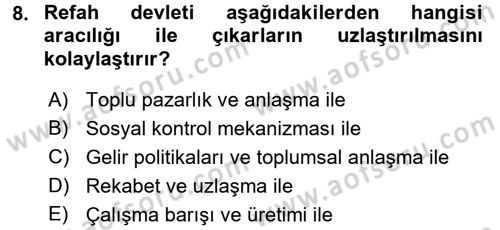 8. Refah devleti aşağıdakilerden hangisi aracılığı ile çıkarların uzlaştırılmasını kolaylaştırır?

A) Toplu pazarlık ve anlaşma ile
B) Sosyal kontrol mekanizması ile
C) Gelir politikaları ve toplumsal anlaşma ile
D) Rekabet ve uzlaşma ile
E) Çalışma barışı ve üretimi ile

www.aofsoru.com
www.aofsoru.com
www.aofsoru.com
www.aofsoru.com
www.aofsoru.com